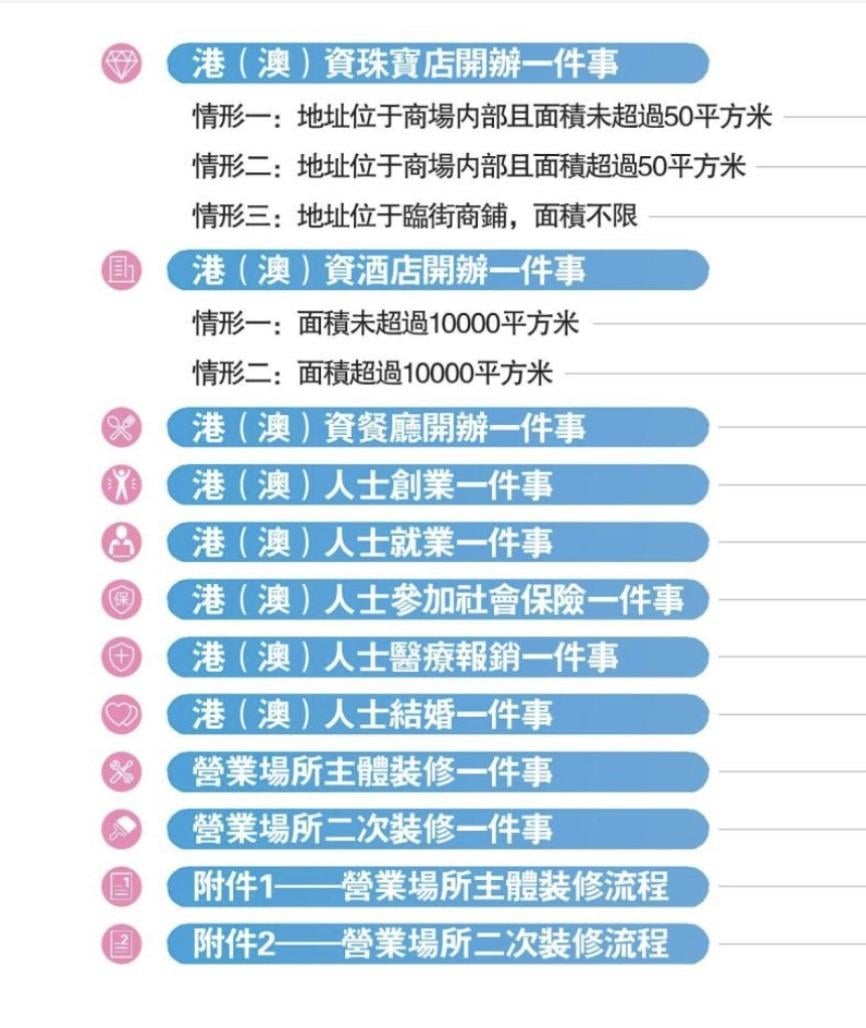 港（澳）資珠寶店開辦一件事

情形一：地址位于商場内部且面積未超過50平方米

情形二：地址位于商場内部且面積超過50平方米

情形三：地址位于臨街商鋪，面積不限

港（澳）資酒店開辦一件事

情形一：面積未超過10000平方米

情形二：面積超過10000平方米

港（澳）資餐廳開辦一件事

港（澳）人士創業一件事

港（澳）人士就業一件事

港（澳）人士參加社會保險一件事

港（澳）人士醫療報銷一件事

港（澳）人士結婚一件事

營業場所主體裝修一件事

營業場所二次裝修一件事

附件1——營業場所主體裝修流程

附件2——營業場所二次裝修流程